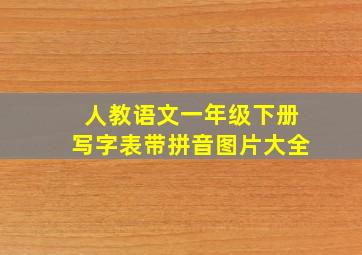 人教语文一年级下册
写字表带拼音图片大全